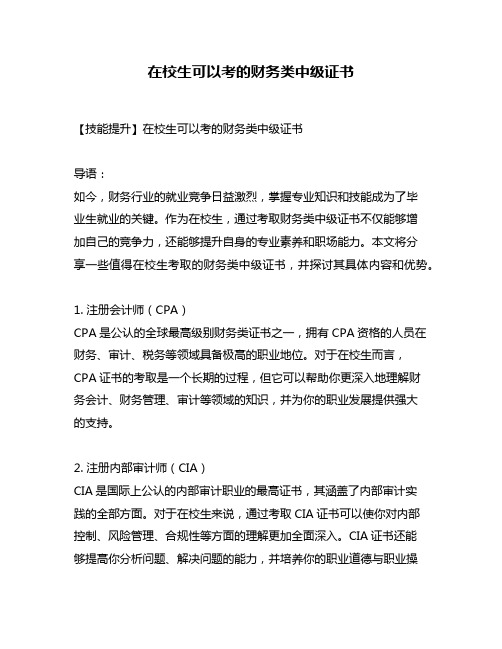 在校生可以考的财务类中级证书

【技能提升】在校生可以考的财务类中级证书

导语：
如今，财务行业的就业竞争日益激烈，掌握专业知识和技能成为了毕业生就业的关键。作为在校生，通过考取财务类中级证书不仅能够增加自己的竞争力，还能够提升自身的专业素养和职场能力。本文将分享一些值得在校生考取的财务类中级证书，并探讨其具体内容和优势。

1. 注册会计师（CPA）
CPA 是公认的全球最高级别财务类证书之一，拥有 CPA 资格的人员在财务、审计、税务等领域具备极高的职业地位。对于在校生而言，CPA 证书的考取是一个长期的过程，但它可以帮助你更深入地理解财务会计、财务管理、审计等领域的知识，并为你的职业发展提供强大的支持。

2. 注册内部审计师（CIA）
CIA 是国际上公认的内部审计职业的最高证书，其涵盖了内部审计实践的全部方面。对于在校生来说，通过考取 CIA 证书可以使你对内部控制、风险管理、合规性等方面的理解更加全面深入。CIA 证书还能够提高你分析问题、解决问题的能力，并培养你的职业道德与职业操